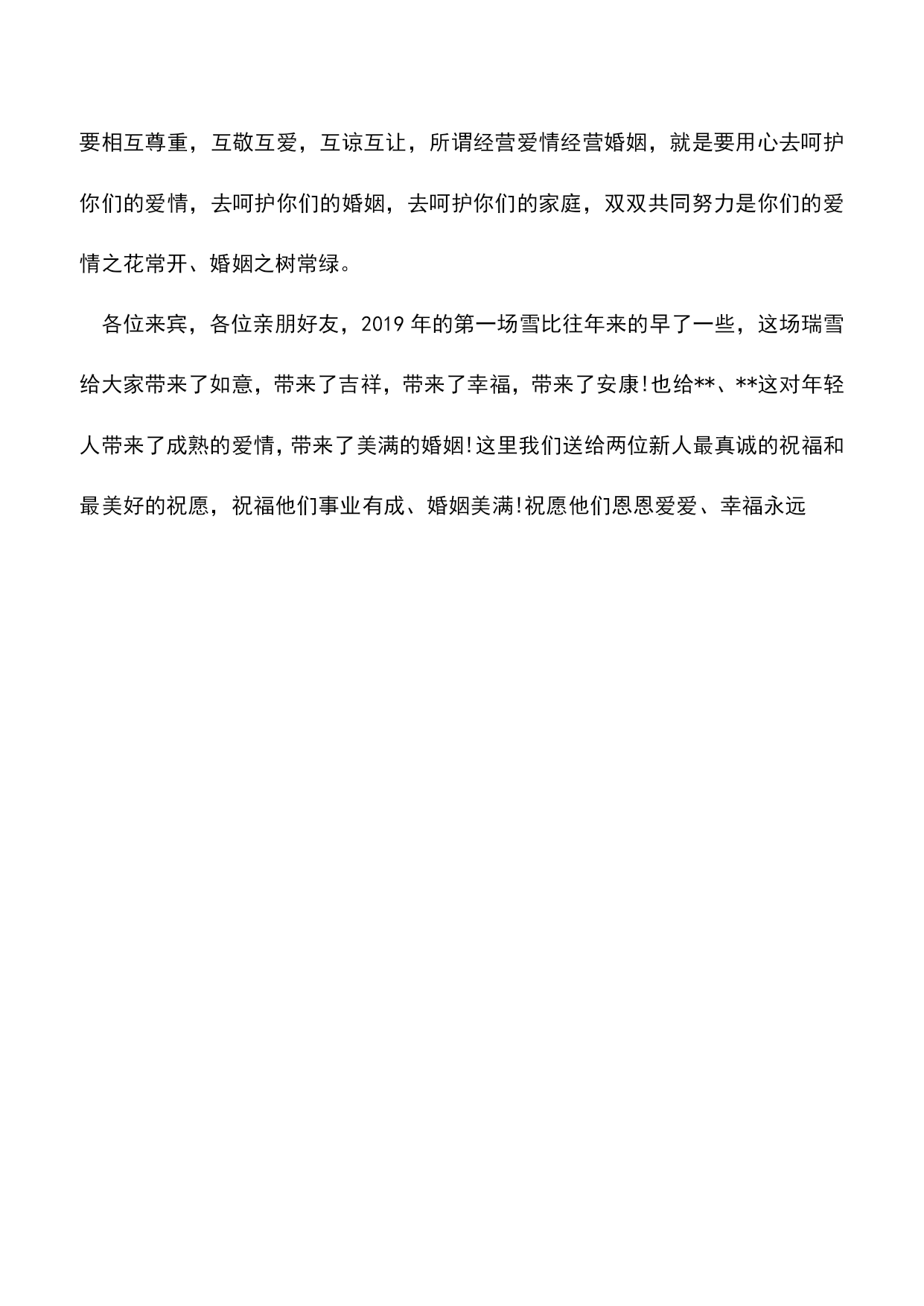 要相互尊重，互敬互爱，互谅互让，所谓经营爱情经营婚姻，就是要用心去呵护你们的爱情，去呵护你们的婚姻，去呵护你们的家庭，双双共同努力是你们的爱情之花常开、婚姻之树常绿。

各位来宾，各位亲朋好友，2019 年的第一场雪比往年来的早了一些，这场瑞雪给大家带来了如意，带来了吉祥，带来了幸福，带来了安康!也给**、**这对年轻人带来了成熟的爱情，带来了美满的婚姻!这里我们送给两位新人最真诚的祝福和最美好的祝愿，祝福他们事业有成、婚姻美满!祝愿他们恩恩爱爱、幸福永远